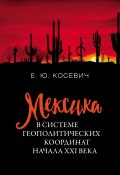 Е. Ю. КОСЕВИЧ

Мексика

В СИСТЕМЕ ГЕОПОЛИТИЧЕСКИХ КООРДИНАТ НАЧАЛА XXI ВЕКА